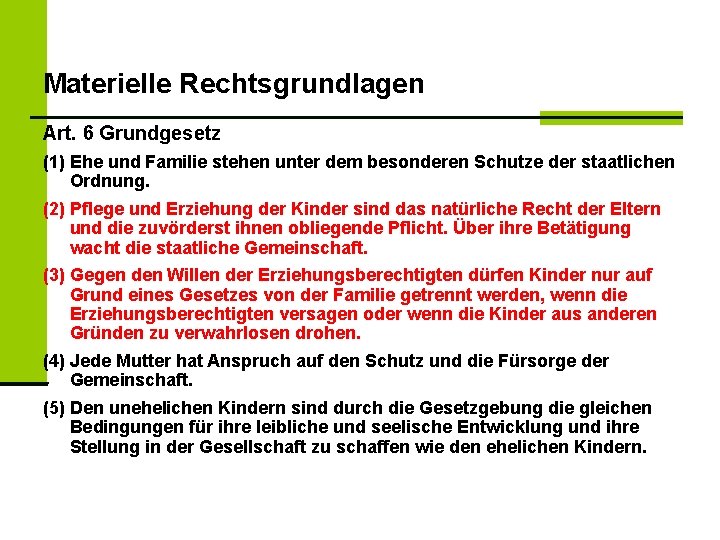 Materielle Rechtsgrundlagen

Art. 6 Grundgesetz

(1) Ehe und Familie stehen unter dem besonderen Schutze der staatlichen Ordnung.

(2) Pflege und Erziehung der Kinder sind das natürliche Recht der Eltern und die zuvörderst ihnen obliegende Pflicht. Über ihre Betätigung wacht die staatliche Gemeinschaft.

(3) Gegen den Willen der Erziehungsberechtigten dürfen Kinder nur auf Grund eines Gesetzes von der Familie getrennt werden, wenn die Erziehungsberechtigten versagen oder wenn die Kinder aus anderen Gründen zu verwahrlosen drohen.

(4) Jede Mutter hat Anspruch auf den Schutz und die Fürsorge der Gemeinschaft.

(5) Den unehelichen Kindern sind durch die Gesetzgebung die gleichen Bedingungen für ihre leibliche und seelische Entwicklung und ihre Stellung in der Gesellschaft zu schaffen wie den ehelichen Kindern.